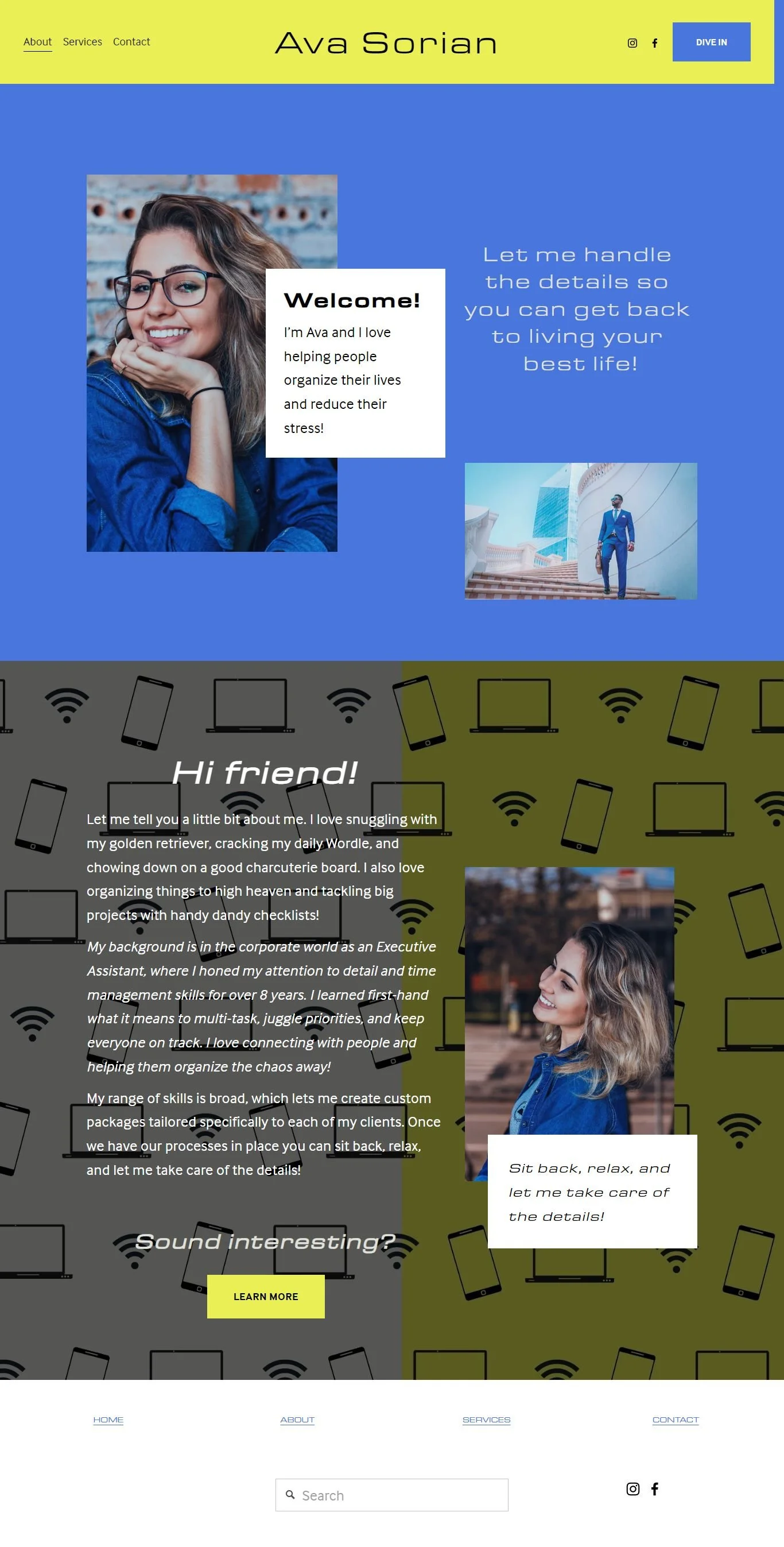 About Services Contact

Ava Sorian

DIVE IN

Welcome!

I'm Ava and I love helping people organize their lives and reduce their stress!

Let me handle the details so you can get back to living your best life!

Hi friend!

Let me tell you a little bit about me. I love snuggling with my golden retriever, cracking my daily Wordle, and chowing down on a good charcuterie board. I also love organizing things to high heaven and tackling big projects with handy dandy checklists!

My background is in the corporate world as an Executive Assistant, where I honed my attention to detail and time management skills for over 8 years. I learned first-hand what it means to multi-task, juggle priorities, and keep everyone on track. I love connecting with people and helping them organize the chaos away!

My range of skills is broad, which lets me create custom packages tailored specifically to each of my clients. Once we have our processes in place you can sit back, relax, and let me take care of the details!

Sound interesting?

LEARN MORE

Sit back, relax, and let me take care of the details!

HOME

ABOUT

SERVICES

CONTACT

Search